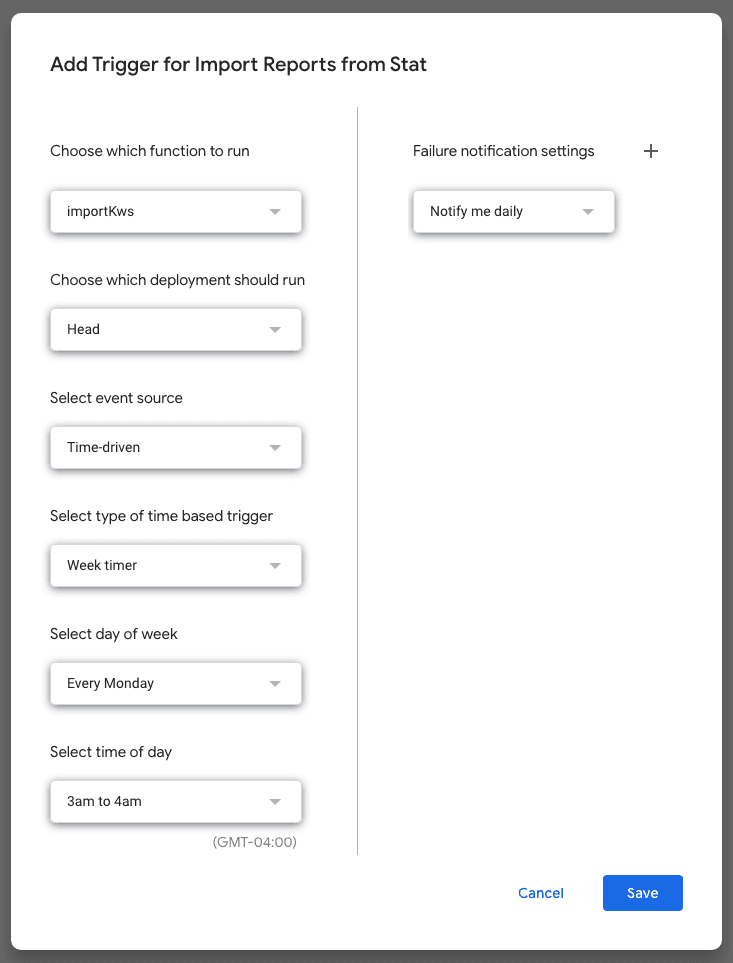 Add Trigger for Import Reports from Stat

Choose which function to run

importKws

Choose which deployment should run

Head

Select event source

Time-driven

Select type of time based trigger

Week timer

Select day of week

Every Monday

Select time of day

3am to 4am

(GMT-04:00)

Failure notification settings +

Notify me daily

Cancel

Save